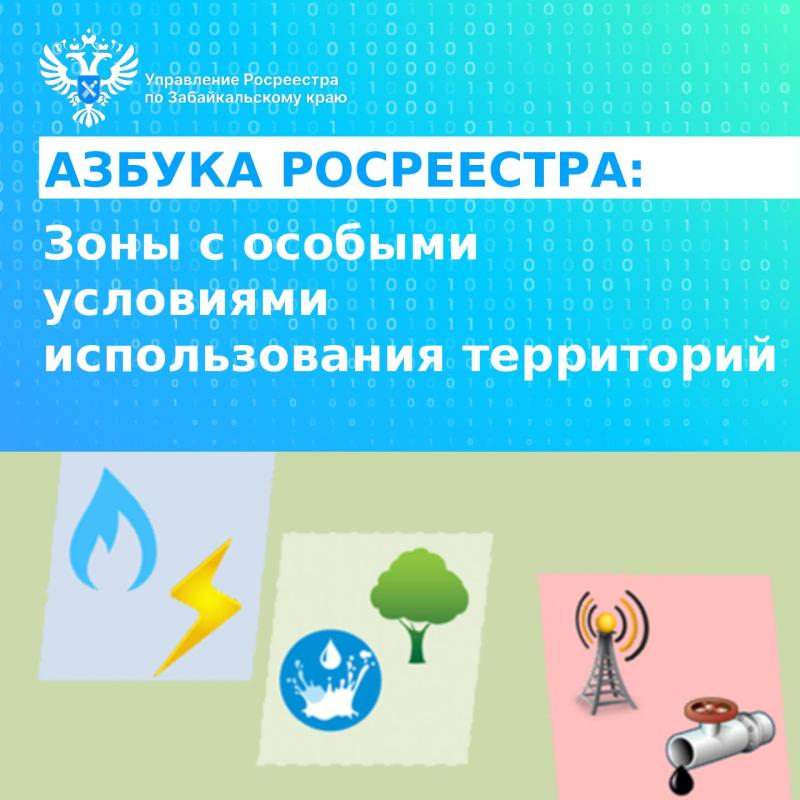 Управление Росреестра
по Забайкальскому краю

АЗБУКА РОСРЕЕСТРА:

Зоны с особыми условиями использования территорий